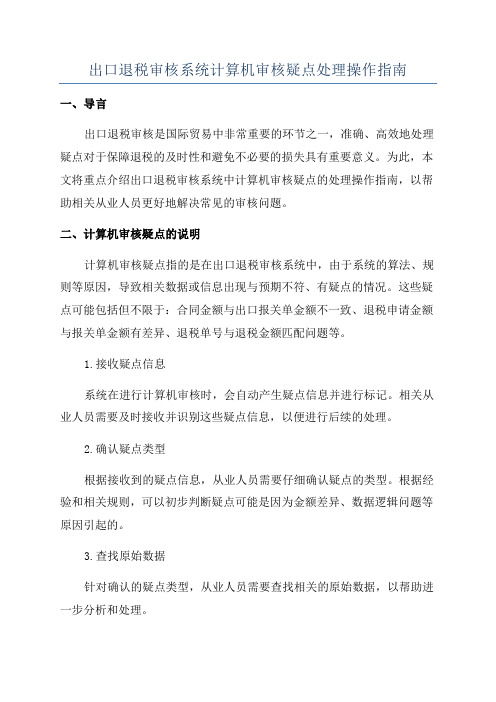 出口退税审核系统计算机审核疑点处理操作指南

一、导言

出口退税审核是国际贸易中非常重要的环节之一，准确、高效地处理疑点对于保障退税的及时性和避免不必要的损失具有重要意义。为此，本文将重点介绍出口退税审核系统中计算机审核疑点的处理操作指南，以帮助相关从业人员更好地解决常见的审核问题。

二、计算机审核疑点的说明

计算机审核疑点指的是在出口退税审核系统中，由于系统的算法、规则等原因，导致相关数据或信息出现与预期不符、有疑点的情况。这些疑点可能包括但不限于：合同金额与出口报关单金额不一致、退税申请金额与报关单金额有差异、退税单号与退税金额匹配问题等。

1.接收疑点信息

系统在进行计算机审核时，会自动产生疑点信息并进行标记。相关从业人员需要及时接收并识别这些疑点信息，以便进行后续的处理。

2.确认疑点类型

根据接收到的疑点信息，从业人员需要仔细确认疑点的类型。根据经验和相关规则，可以初步判断疑点可能是因为金额差异、数据逻辑问题等原因引起的。

3.查找原始数据

针对确认的疑点类型，从业人员需要查找相关的原始数据，以帮助进一步分析和处理。